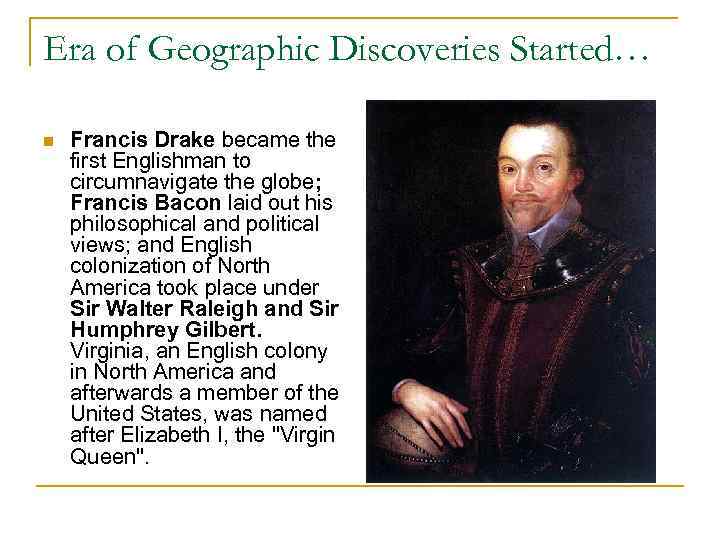 Era of Geographic Discoveries Started…

Francis Drake became the first Englishman to circumnavigate the globe; Francis Bacon laid out his philosophical and political views; and English colonization of North America took place under Sir Walter Raleigh and Sir Humphrey Gilbert. Virginia, an English colony in North America and afterwards a member of the United States, was named after Elizabeth I, the "Virgin Queen".